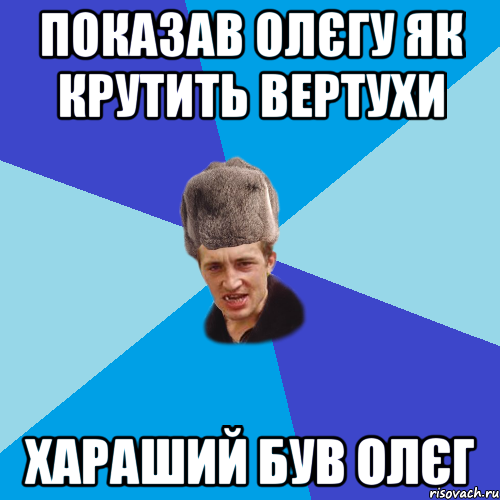 ПОКАЗАВ ОЛЄГУ ЯК КРУТИТЬ ВЕРТУХИ

ХАРАШИЙ БУВ ОЛЄГ

risovach.ru